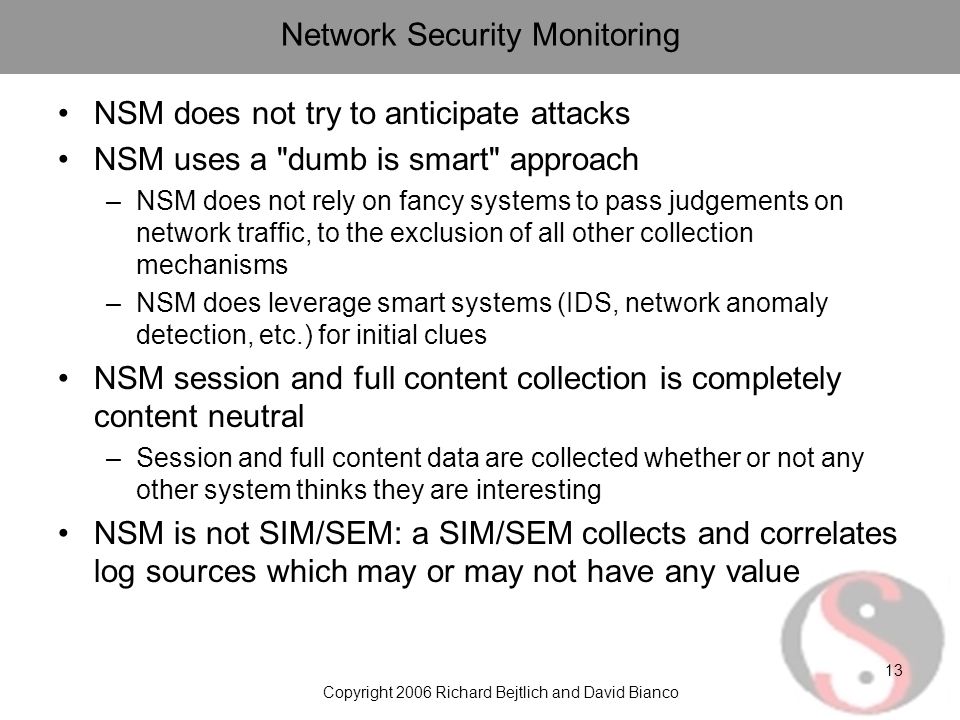 Network Security Monitoring

• NSM does not try to anticipate attacks
• NSM uses a "dumb is smart" approach
– NSM does not rely on fancy systems to pass judgements on network traffic, to the exclusion of all other collection mechanisms
– NSM does leverage smart systems (IDS, network anomaly detection, etc.) for initial clues
• NSM session and full content collection is completely content neutral
– Session and full content data are collected whether or not any other system thinks they are interesting
• NSM is not SIM/SEM: a SIM/SEM collects and correlates log sources which may or may not have any value

13

Copyright 2006 Richard Bejtlich and David Bianco